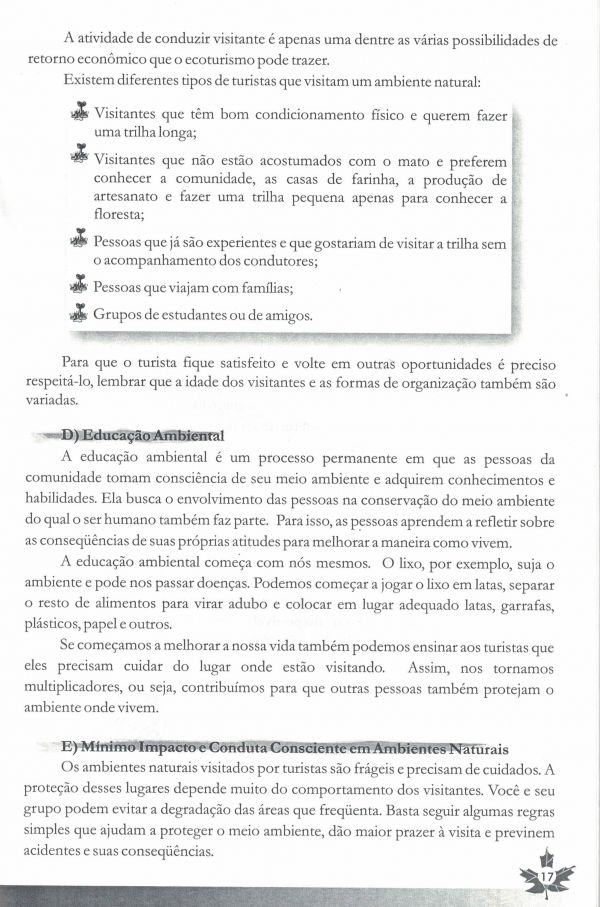 A atividade de conduzir visitante é apenas uma dentre as várias possibilidades de retorno econômico que o ecoturismo pode trazer.

Existem diferentes tipos de turistas que visitam um ambiente natural:

Visitantes que têm bom condicionamento físico e querem fazer uma trilha longa;

Visitantes que não estão acostumados com o mato e preferem conhecer a comunidade, as casas de farinha, a produção de artesanato e fazer uma trilha pequena apenas para conhecer a floresta;

Pessoas que já são experientes e que gostariam de visitar a trilha sem o acompanhamento dos condutores;

Pessoas que viajam com famílias;

Grupos de estudantes ou de amigos.

Para que o turista fique satisfeito e volte em outras oportunidades é preciso respeitá-lo, lembrar que a idade dos visitantes e as formas de organização também são variadas.

D) Educação Ambiental

A educação ambiental é um processo permanente em que as pessoas da comunidade tomam consciência de seu meio ambiente e adquirem conhecimentos e habilidades. Ela busca o envolvimento das pessoas na conservação do meio ambiente do qual o ser humano também faz parte. Para isso, as pessoas aprendem a refletir sobre as conseqüências de suas próprias atitudes para melhorar a maneira como vivem.

A educação ambiental começa com nós mesmos. O lixo, por exemplo, suja o ambiente e pode nos passar doenças. Podemos começar a jogar o lixo em latas, separar o resto de alimentos para virar adubo e colocar em lugar adequado latas, garrafas, plásticos, papel e outros.

Se começamos a melhorar a nossa vida também podemos ensinar aos turistas que eles precisam cuidar do lugar onde estão visitando. Assim, nos tornamos multiplicadores, ou seja, contribuímos para que outras pessoas também protejam o ambiente onde vivem.

E) Mínimo Impacto e Conduta Consciente em Ambientes Naturais

Os ambientes naturais visitados por turistas são frágeis e precisam de cuidados. A proteção desses lugares depende muito do comportamento dos visitantes. Você e seu grupo podem evitar a degradação das áreas que freqüenta. Basta seguir algumas regras simples que ajudam a proteger o meio ambiente, dão maior prazer à visita e previnem acidentes e suas conseqüências.

17